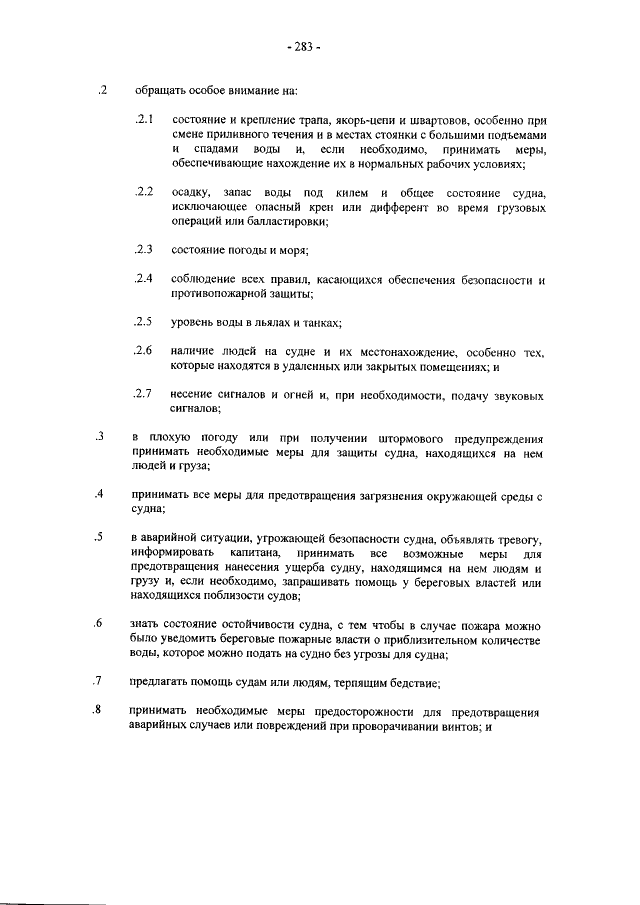 - 283 -

.2 обращать особое внимание на:

.2.1 состояние и крепление трапа, якорь-цепи и швартовов, особенно при смене приливного течения и в местах стоянки с большими подъемами и спадами воды и, если необходимо, принимать меры, обеспечивающие нахождение их в нормальных рабочих условиях;

.2.2 осадку, запас воды под килем и общее состояние судна, исключающее опасный крен или дифферент во время грузовых операций или балластировки;

.2.3 состояние погоды и моря;

.2.4 соблюдение всех правил, касающихся обеспечения безопасности и противопожарной защиты;

.2.5 уровень воды в льялах и танках;

.2.6 наличие людей на судне и их местонахождение, особенно тех, которые находятся в удаленных или закрытых помещениях; и

.2.7 несение сигналов и огней и, при необходимости, подачу звуковых сигналов;

.3 в плохую погоду или при получении штормового предупреждения принимать необходимые меры для защиты судна, находящихся на нем людей и груза;

.4 принимать все меры для предотвращения загрязнения окружающей среды с судна;

.5 в аварийной ситуации, угрожающей безопасности судна, объявлять тревогу, информировать капитана, принимать все возможные меры для предотвращения нанесения ущерба судну, находящимся на нем людям и грузу и, если необходимо, запрашивать помощь у береговых властей или находящихся поблизости судов;

.6 знать состояние остойчивости судна, с тем чтобы в случае пожара можно было уведомить береговые пожарные власти о приблизительном количестве воды, которое можно подать на судно без угрозы для судна;

.7 предлагать помощь судам или людям, терпящим бедствие;

.8 принимать необходимые меры предосторожности для предотвращения аварийных случаев или повреждений при проворачивании винтов; и